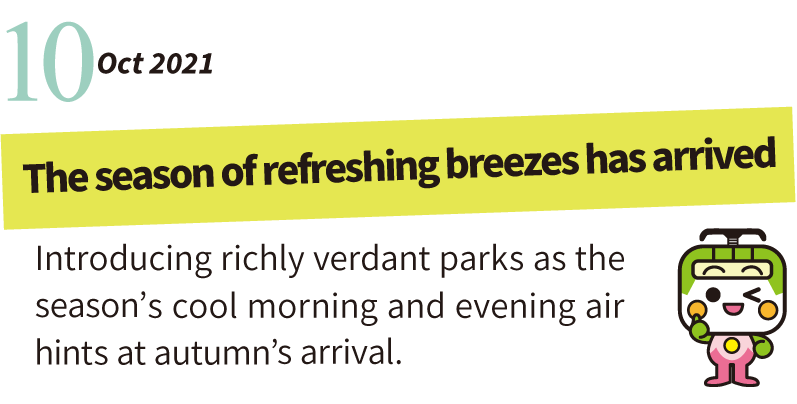 10 Oct 2021

The season of refreshing breezes has arrived

Introducing richly verdant parks as the season’s cool morning and evening air hints at autumn’s arrival.